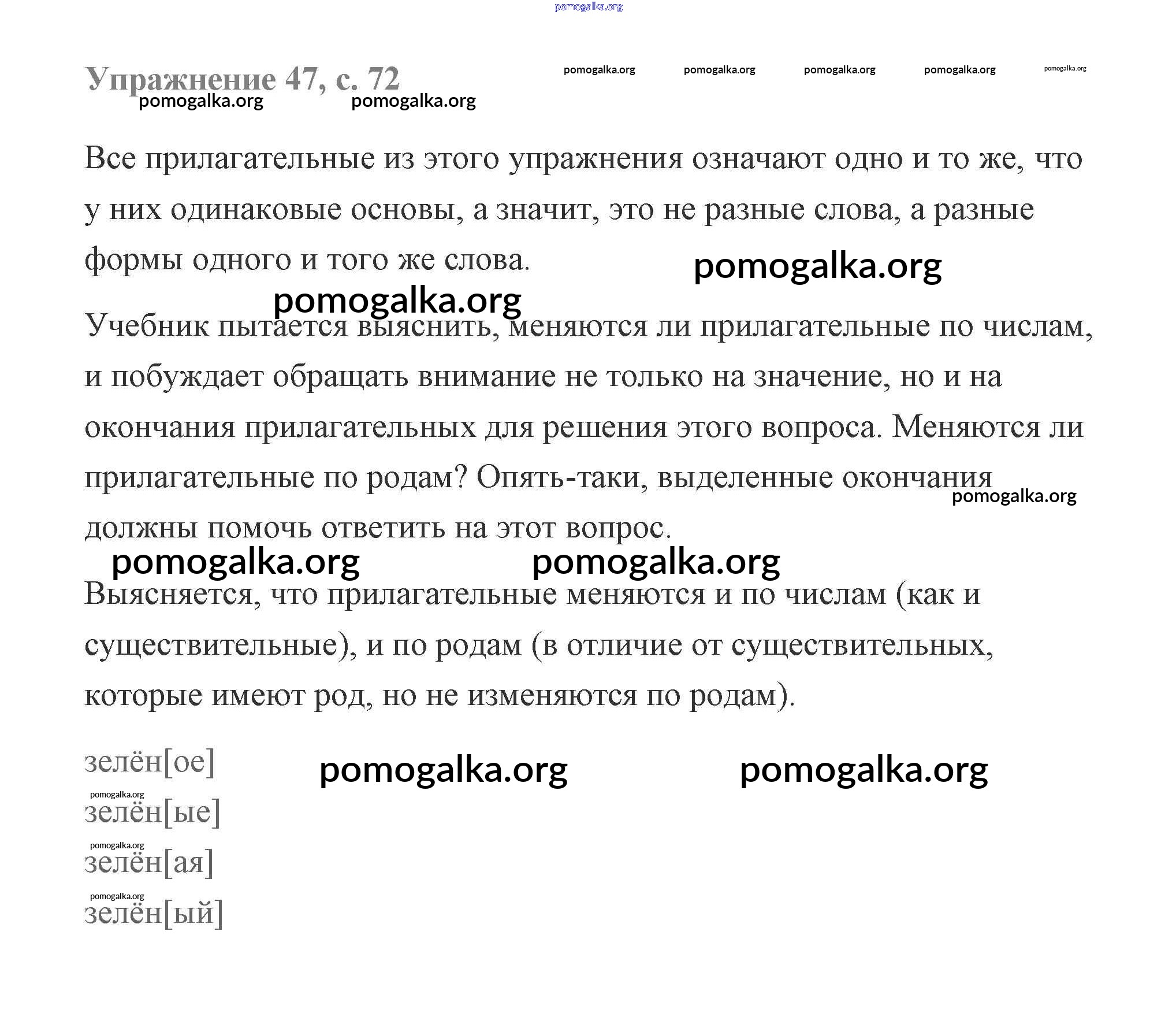 pomogalka.org

Упражнение 47, с. 72

pomogalka.org pomogalka.org pomogalka.org pomogalka.org pomogalka.org pomogalka.org pomogalka.org

Все прилагательные из этого упражнения означают одно и то же, что у них одинаковые основы, а значит, это не разные слова, а разные формы одного и того же слова.

pomogalka.org

pomogalka.org

Учебник пытается выяснить, меняются ли прилагательные по числам, и побуждает обращать внимание не только на значение, но и на окончания прилагательных для решения этого вопроса. Меняются ли прилагательные по родам? Опять-таки, выделенные окончания должны помочь ответить на этот вопрос.

pomogalka.org

pomogalka.org pomogalka.org

Выясняется, что прилагательные меняются и по числам (как и существительные), и по родам (в отличие от существительных, которые имеют род, но не изменяются по родам).

зелён[ое]

pomogalka.org pomogalka.org

pomogalka.org

зелён[ые]

pomogalka.org

зелён[ая]

pomogalka.org

зелён[ый]